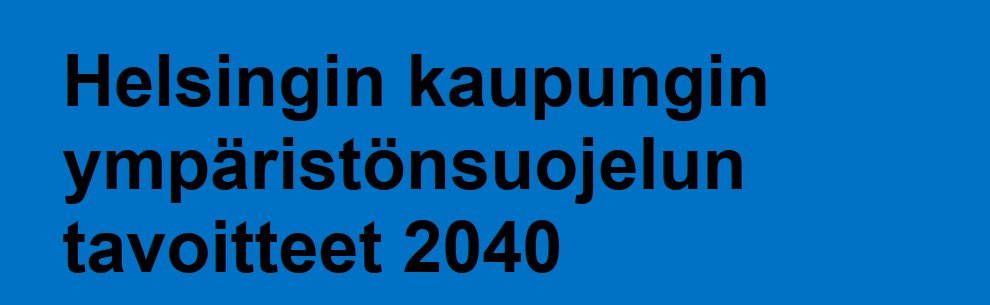 Helsingin kaupungin ympäristönsuojelun tavoitteet 2040